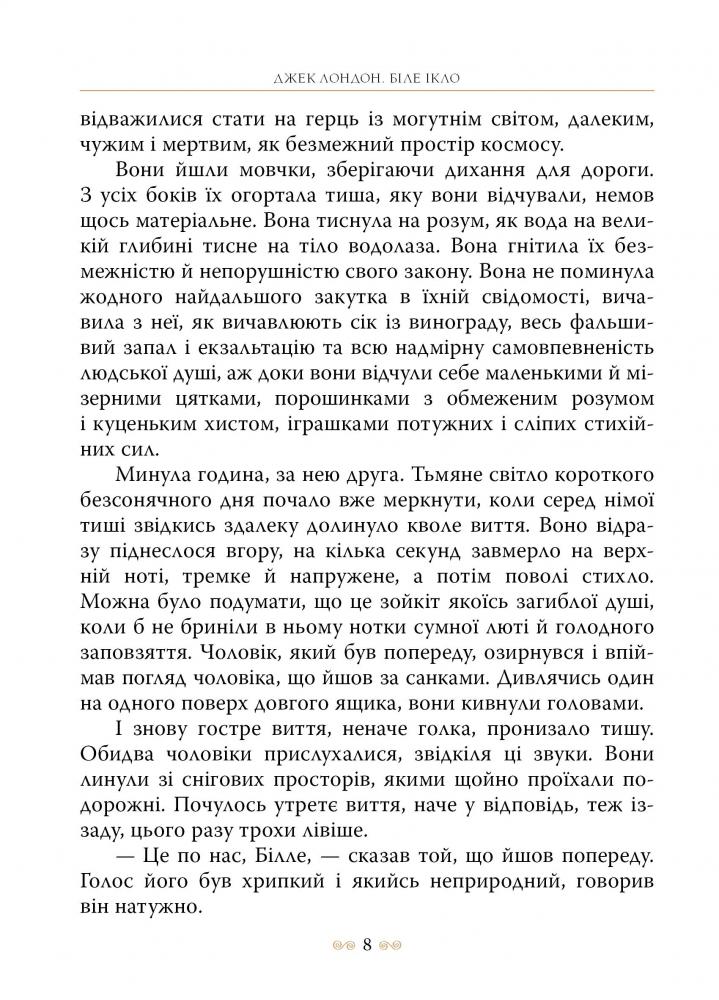 ДЖЕК ЛОНДОН. БІЛЕ ІКЛО

відважилися стати на герць із могутнім світом, далеким, чужим і мертвим, як безмежний простір космосу.

Вони йшли мовчки, зберігаючи дихання для дороги. З усіх боків їх огортала тиша, яку вони відчували, немов щось матеріальне. Вона тиснула на розум, як вода на великій глибині тисне на тіло водолаза. Вона гнітила їх безмежністю й непорушністю свого закону. Вона не поминула жодного найдальшого закутка в їхній свідомості, вичавила з неї, як вичавлюють сік із винограду, весь фальшивий запал і екзальтацію та всю надмірну самовпевненість людської душі, аж доки вони відчули себе маленькими й мізерними цятками, порошинками з обмеженим розумом і куценьким хистом, іграшками потужних і сліпих стихійних сил.

Минула година, за нею друга. Тьмяне світло короткого безсонячного дня почало вже меркнути, коли серед німої тиші звідкись здалеку долинуло кволе виття. Воно відразу піднеслося вгору, на кілька секунд завмерло на верхній ноті, тремке й напружене, а потім поволі стихло. Можна було подумати, що це зойкіт якоїсь загиблої душі, коли б не бриніли в ньому нотки сумної люті й голодного заповзяття. Чоловік, який був попереду, озирнувся і впіймав погляд чоловіка, що йшов за санками. Дивлячись один на одного поверх довгого ящика, вони кивнули головами.

І знову гостре виття, неначе голка, пронизало тишу. Обидва чоловіки прислухалися, звідкіля ці звуки. Вони линули зі снігових просторів, якими щойно проїхали подорожні. Почулось утретє виття, наче у відповідь, теж іззаду, цього разу трохи лівіше.

— Це по нас, Білле, — сказав той, що йшов попереду. Голос його був хрипкий і якийсь неприродний, говорив він натужно.

8